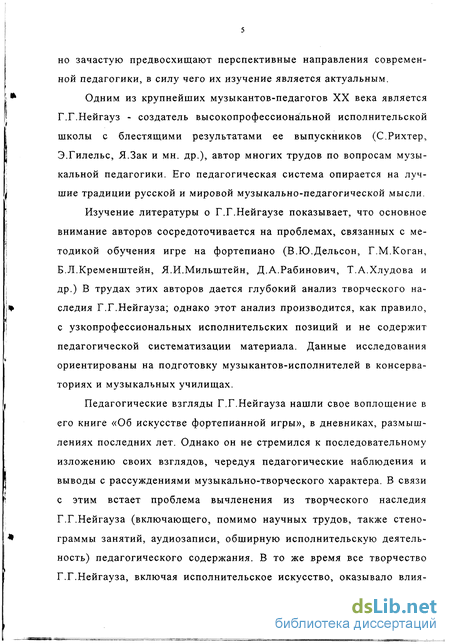 5

но зачастую предвосхищают перспективные направления современной педагогики, в силу чего их изучение является актуальным.

Одним из крупнейших музыкантов-педагогов XX века является Г.Г.Нейгауз - создатель высокопрофессиональной исполнительской школы с блестящими результатами ее выпускников (С.Рихтер, Э.Гилельс, Я.Зак и мн. др.), автор многих трудов по вопросам музыкальной педагогики. Его педагогическая система опирается на лучшие традиции русской и мировой музыкально-педагогической мысли.

Изучение литературы о Г.Г.Нейгаузе показывает, что основное внимание авторов сосредоточивается на проблемах, связанных с методикой обучения игре на фортепиано (В.Ю.Дельсон, Г.М.Коган, Б.Л.Кременштейн, Я.И.Мильштейн, Д.А.Рабинович, Т.А.Хлудова и др.) В трудах этих авторов дается глубокий анализ творческого наследия Г.Г.Нейгауза; однако этот анализ производится, как правило, с узкопрофессиональных исполнительских позиций и не содержит педагогической систематизации материала. Данные исследования ориентированы на подготовку музыкантов-исполнителей в консерваториях и музыкальных училищах.

Педагогические взгляды Г.Г.Нейгауза нашли свое воплощение в его книге «Об искусстве фортепианной игры», в дневниках, размышлениях последних лет. Однако он не стремился к последовательному изложению своих взглядов, чередуя педагогические наблюдения и выводы с рассуждениями музыкально-творческого характера. В связи с этим встает проблема вычленения из творческого наследия Г.Г.Нейгауза (включающего, помимо научных трудов, также стенограммы занятий, аудиозаписи, обширную исполнительскую деятельность) педагогического содержания. В то же время все творчество Г.Г.Нейгауза, включая исполнительское искусство, оказывало влия-

dsLib.net
библиотека диссертаций